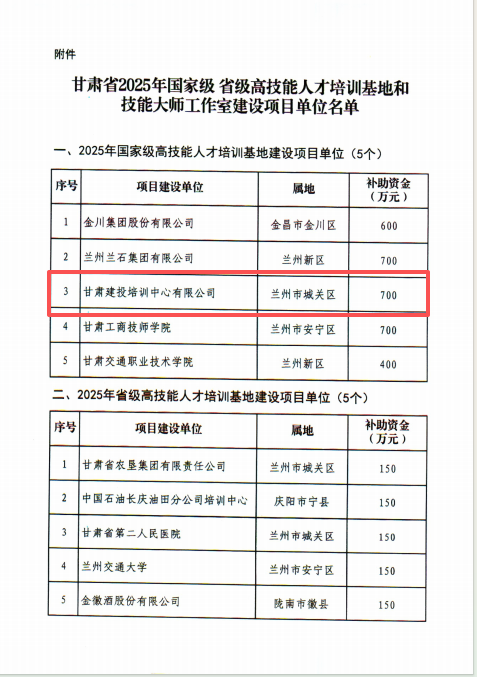 附件

甘肃省2025年国家级 省级高技能人才培训基地和技能大师工作室建设项目单位名单

一、2025年国家级高技能人才培训基地建设项目单位（5个）

| 序号 | 项目建设单位 | 属地 | 补助资金（万元） |
|---|---|---|---|
| 1 | 金川集团股份有限公司 | 金昌市金川区 | 600 |
| 2 | 兰州兰石集团有限公司 | 兰州新区 | 700 |
| 3 | 甘肃建投培训中心有限公司 | 兰州市城关区 | 700 |
| 4 | 甘肃工商技师学院 | 兰州市安宁区 | 700 |
| 5 | 甘肃交通职业技术学院 | 兰州新区 | 400 |

二、2025年省级高技能人才培训基地建设项目单位（5个）

| 序号 | 项目建设单位 | 属地 | 补助资金（万元） |
|---|---|---|---|
| 1 | 甘肃省农垦集团有限责任公司 | 兰州市城关区 | 150 |
| 2 | 中国石油长庆油田分公司培训中心 | 庆阳市宁县 | 150 |
| 3 | 甘肃省第二人民医院 | 兰州市城关区 | 150 |
| 4 | 兰州交通大学 | 兰州市安宁区 | 150 |
| 5 | 金徽酒股份有限公司 | 陇南市徽县 | 150 |